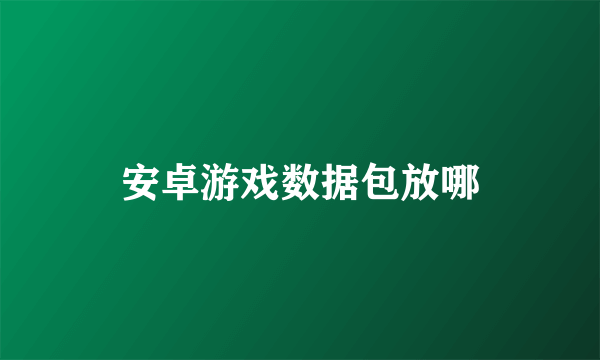 安卓游戏数据包放哪